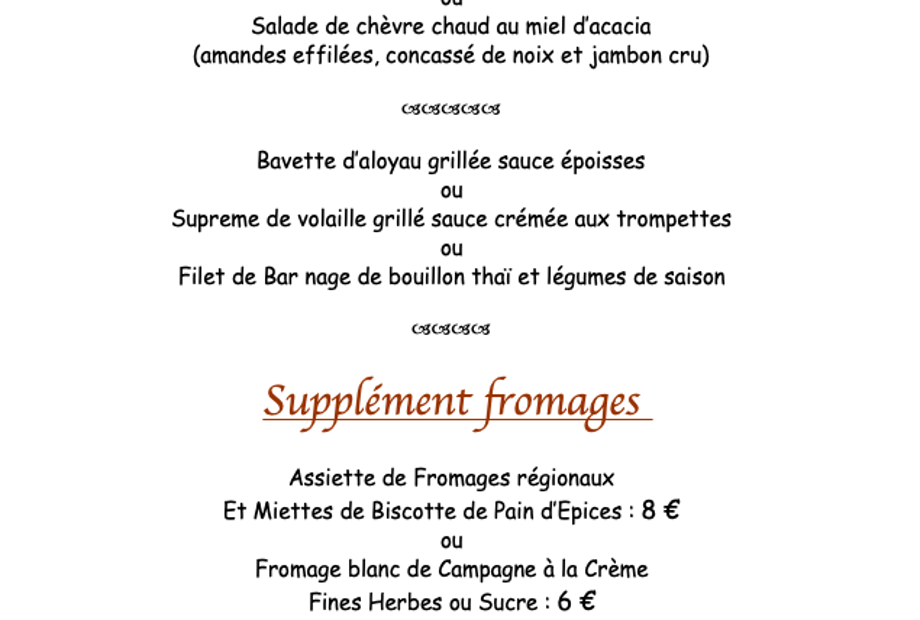 ou
Salade de chèvre chaud au miel d'acacia
(amandes effilées, concassé de noix et jambon cru)

Bavette d'aloyau grillée sauce époisses
ou
Supreme de volaille grillé sauce crémée aux trompettes
ou
Filet de Bar nage de bouillon thaï et légumes de saison

Supplément fromages

Assiette de Fromages régionaux
Et Miettes de Biscotte de Pain d'Epices : 8 €
ou
Fromage blanc de Campagne à la Crème
Fines Herbes ou Sucre : 6 €